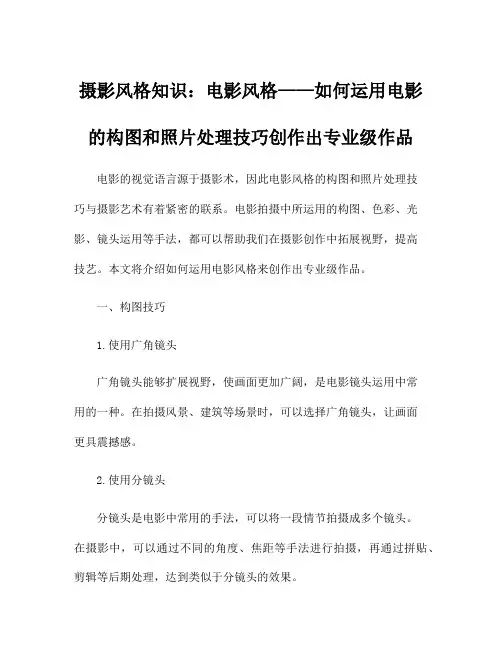 摄影风格知识：电影风格——如何运用电影的构图和照片处理技巧创作出专业级作品

电影的视觉语言源于摄影术，因此电影风格的构图和照片处理技巧与摄影艺术有着紧密的联系。电影拍摄中所运用的构图、色彩、光影、镜头运用等手法，都可以帮助我们在摄影创作中拓展视野，提高技艺。本文将介绍如何运用电影风格来创作出专业级作品。

一、构图技巧

1.使用广角镜头

广角镜头能够扩展视野，使画面更加广阔，是电影镜头运用中常用的一种。在拍摄风景、建筑等场景时，可以选择广角镜头，让画面更具震撼感。

2.使用分镜头

分镜头是电影中常用的手法，可以将一段情节拍摄成多个镜头。在摄影中，可以通过不同的角度、焦距等手法进行拍摄，再通过拼贴、剪辑等后期处理，达到类似于分镜头的效果。